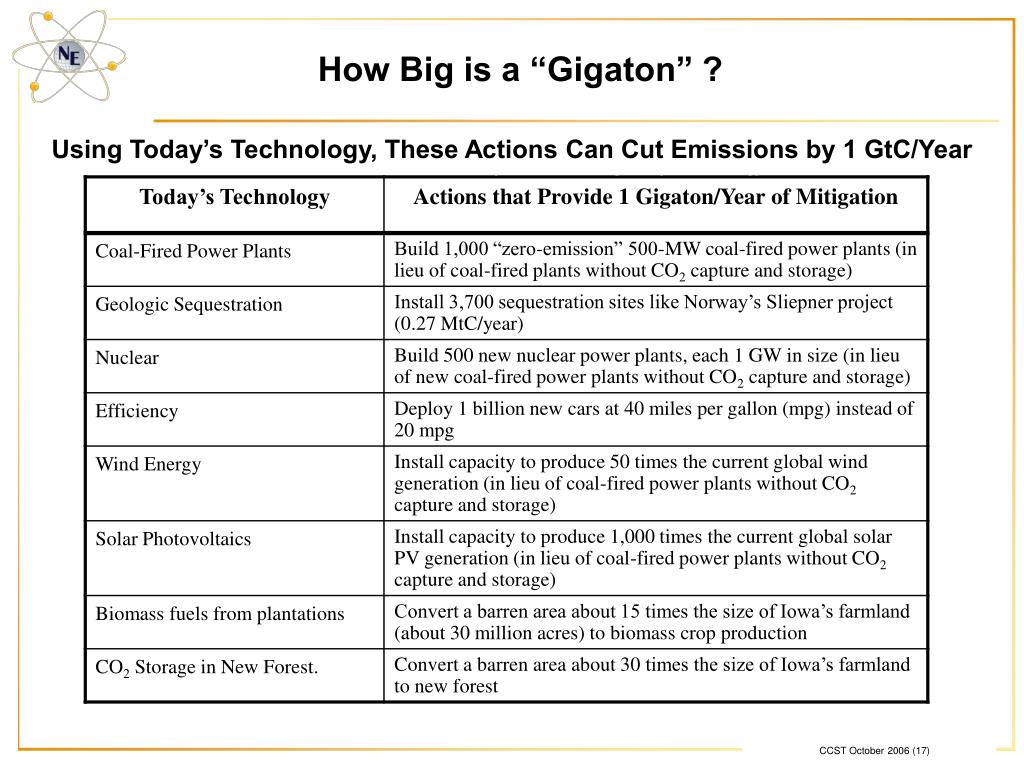 NE

How Big is a “Gigaton” ?

Using Today’s Technology, These Actions Can Cut Emissions by 1 GtC/Year

| Today’s Technology | Actions that Provide 1 Gigaton/Year of Mitigation |
|---|---|
| Coal-Fired Power Plants | Build 1,000 “zero-emission” 500-MW coal-fired power plants (in lieu of coal-fired plants without $CO_2$ capture and storage) |
| Geologic Sequestration | Install 3,700 sequestration sites like Norway’s Sliepner project (0.27 MtC/year) |
| Nuclear | Build 500 new nuclear power plants, each 1 GW in size (in lieu of new coal-fired power plants without $CO_2$ capture and storage) |
| Efficiency | Deploy 1 billion new cars at 40 miles per gallon (mpg) instead of 20 mpg |
| Wind Energy | Install capacity to produce 50 times the current global wind generation (in lieu of coal-fired power plants without $CO_2$ capture and storage) |
| Solar Photovoltaics | Install capacity to produce 1,000 times the current global solar PV generation (in lieu of coal-fired power plants without $CO_2$ capture and storage) |
| Biomass fuels from plantations | Convert a barren area about 15 times the size of Iowa’s farmland (about 30 million acres) to biomass crop production |
| $CO_2$ Storage in New Forest. | Convert a barren area about 30 times the size of Iowa’s farmland to new forest |

CCST October 2006 (17)